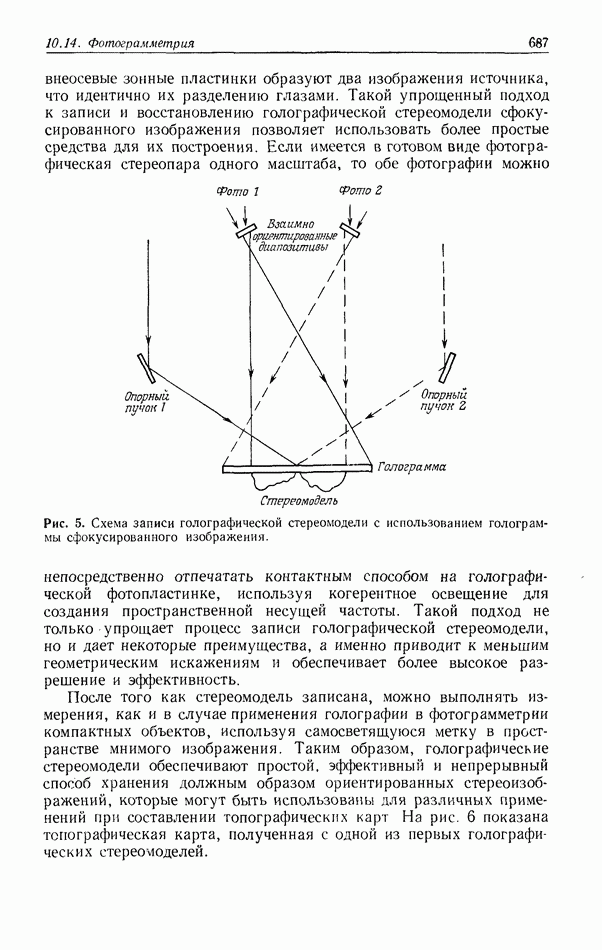 10.14. Фотограмметрия

687

внеосевые зонные пластинки образуют два изображения источника, что идентично их разделению глазами. Такой упрощенный подход к записи и восстановлению голографической стереомодели сфокусированного изображения позволяет использовать более простые средства для их построения. Если имеется в готовом виде фотографическая стереопара одного масштаба, то обе фотографии можно

Фото 1

Фото 2

Взаимно ориентированные диапозитивы

Опорный пучок 1

Опорный пучок 2

Голограмма

Стереомодель

Рис. 5. Схема записи голографической стереомодели с использованием голограммы сфокусированного изображения.

непосредственно отпечатать контактным способом на голографической фотопластинке, используя когерентное освещение для создания пространственной несущей частоты. Такой подход не только упрощает процесс записи голографической стереомодели, но и дает некоторые преимущества, а именно приводит к меньшим геометрическим искажениям и обеспечивает более высокое разрешение и эффективность.

После того как стереомодель записана, можно выполнять измерения, как и в случае применения голографии в фотограмметрии компактных объектов, используя самосветящуюся метку в пространстве мнимого изображения. Таким образом, голографические стереомодели обеспечивают простой, эффективный и непрерывный способ хранения должным образом ориентированных стереоизображений, которые могут быть использованы для различных применений при составлении топографических карт На рис. 6 показана топографическая карта, полученная с одной из первых голографических стереомоделей.